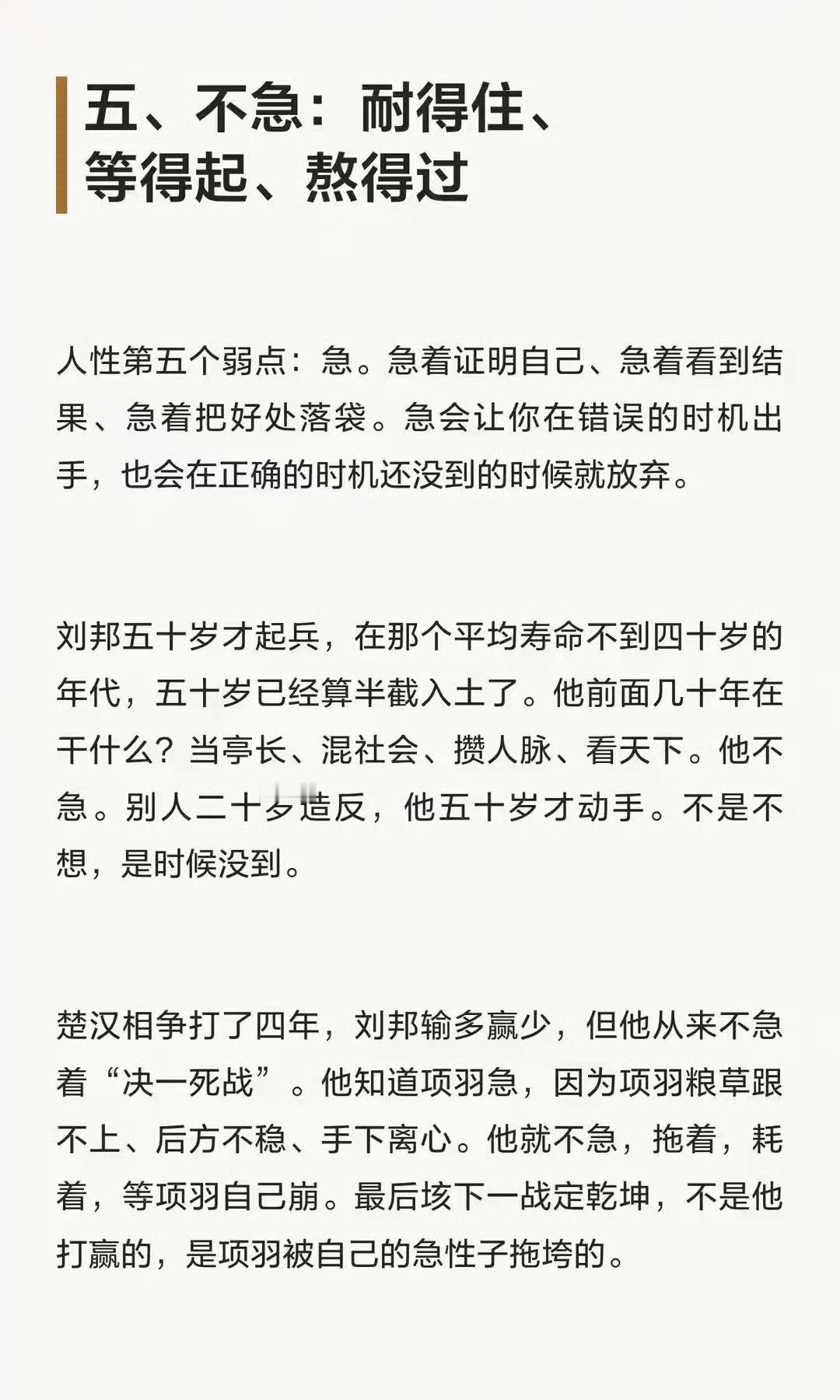 五、不急：耐得住、
等得起、熬得过

人性第五个弱点：急。急着证明自己、急着看到结果、急着把好处落袋。急会让你在错误的时机出手，也会在正确的时机还没到的时候就放弃。

刘邦五十岁才起兵，在那个平均寿命不到四十岁的年代，五十岁已经算半截入土了。他前面几十年在干什么？当亭长、混社会、攒人脉、看天下。他不急。别人二十岁造反，他五十岁才动手。不是不想，是时候没到。

楚汉相争打了四年，刘邦输多赢少，但他从来不急着“决一死战”。他知道项羽急，因为项羽粮草跟不上、后方不稳、手下离心。他就不急，拖着，耗着，等项羽自己崩。最后垓下一战定乾坤，不是他打赢的，是项羽被自己的急性子拖垮的。